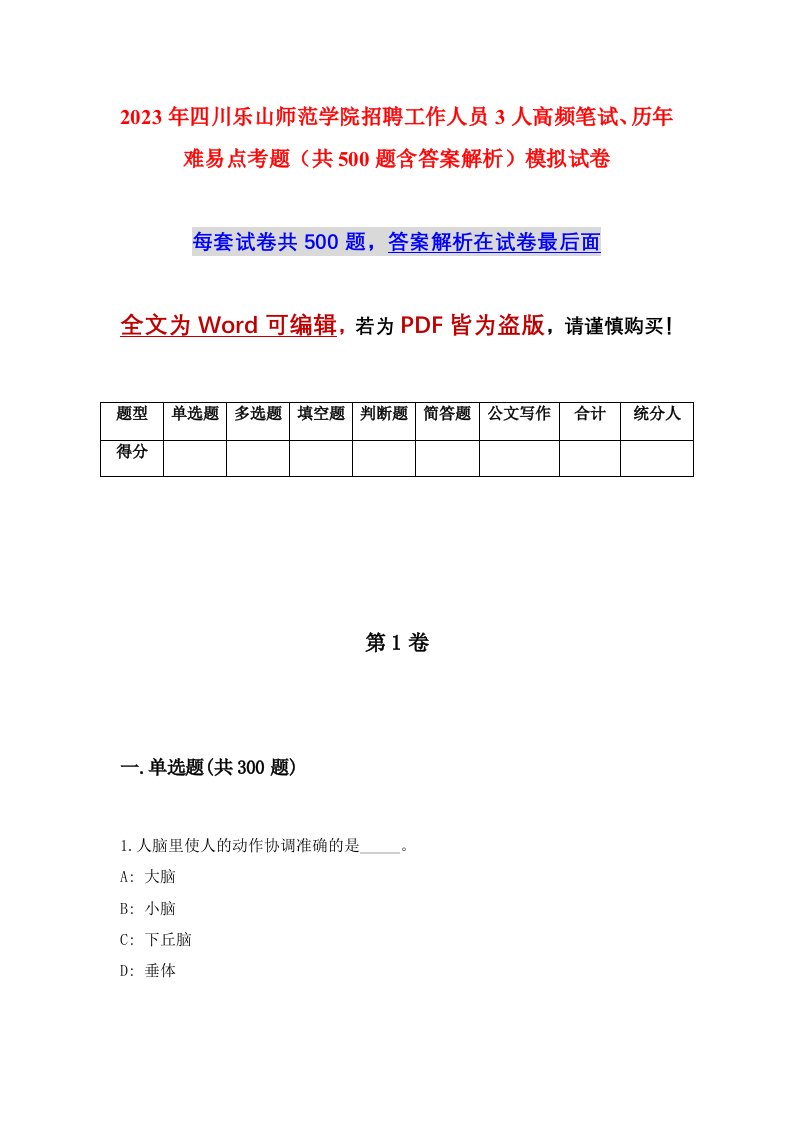 2023年四川乐山师范学院招聘工作人员3人高频笔试、历年难易点考题（共500题含答案解析）模拟试卷

每套试卷共500题，答案解析在试卷最后面

全文为Word可编辑，若为PDF皆为盗版，请谨慎购买！

| 题型 | 单选题 | 多选题 | 填空题 | 判断题 | 简答题 | 公文写作 | 合计 | 统分人 |
|---|---|---|---|---|---|---|---|---|
| 得分 | | | | | | | | |

第1卷

一.单选题(共300题)

1.人脑里使人的动作协调准确的是_____。
A: 大脑
B: 小脑
C: 下丘脑
D: 垂体